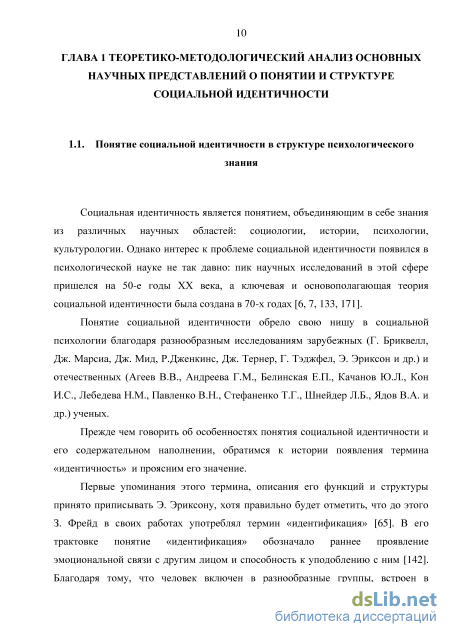 10

ГЛАВА 1 ТЕОРЕТИКО-МЕТОДОЛОГИЧЕСКИЙ АНАЛИЗ ОСНОВНЫХ НАУЧНЫХ ПРЕДСТАВЛЕНИЙ О ПОНЯТИИ И СТРУКТУРЕ СОЦИАЛЬНОЙ ИДЕНТИЧНОСТИ

1.1. Понятие социальной идентичности в структуре психологического знания

Социальная идентичность является понятием, объединяющим в себе знания из различных научных областей: социологии, истории, психологии, культурологии. Однако интерес к проблеме социальной идентичности появился в психологической науке не так давно: пик научных исследований в этой сфере пришелся на 50-е годы XX века, а ключевая и основополагающая теория социальной идентичности была создана в 70-х годах [6, 7, 133, 171].

Понятие социальной идентичности обрело свою нишу в социальной психологии благодаря разнообразным исследованиям зарубежных (Г. Бриквелл, Дж. Марсиа, Дж. Мид, Р.Дженкинс, Дж. Тернер, Г. Тэджфел, Э. Эриксон и др.) и отечественных (Агеев В.В., Андреева Г.М., Белинская Е.П., Качанов Ю.Л., Кон И.С., Лебедева Н.М., Павленко В.Н., Стефаненко Т.Г., Шнейдер Л.Б., Ядов В.А. и др.) ученых.

Прежде чем говорить об особенностях понятия социальной идентичности и его содержательном наполнении, обратимся к истории появления термина «идентичность» и проясним его значение.

Первые упоминания этого термина, описания его функций и структуры принято приписывать Э. Эриксону, хотя правильно будет отметить, что до этого З. Фрейд в своих работах употреблял термин «идентификация» [65]. В его трактовке понятие «идентификация» обозначало раннее проявление эмоциональной связи с другим лицом и способность к уподоблению с ним [142]. Благодаря тому, что человек включен в разнообразные группы, встроен в

dsLib.net
библиотека диссертаций